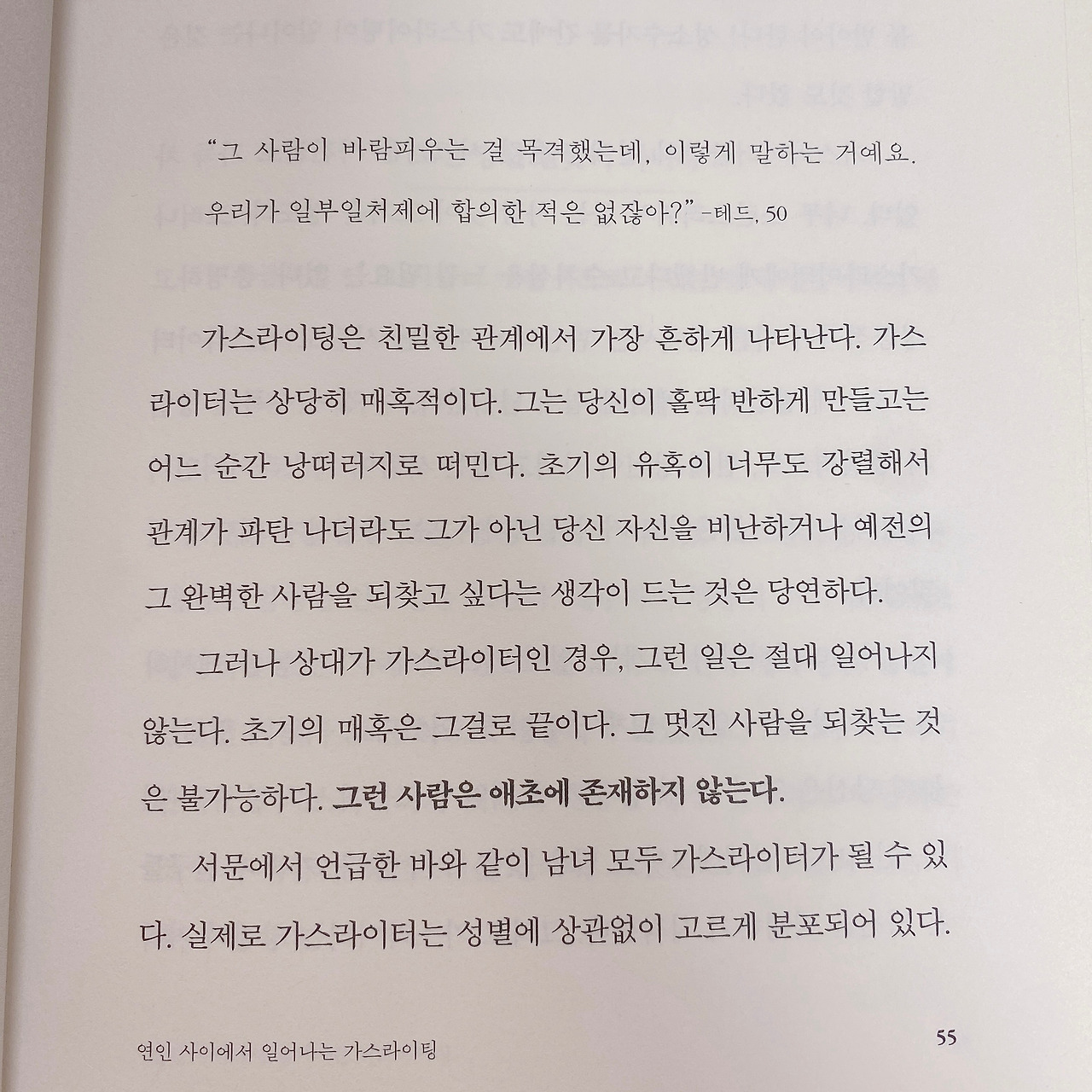 "그 사람이 바람피우는 걸 목격했는데, 이렇게 말하는 거예요. 우리가 일부일처제에 합의한 적은 없잖아?" -테드, 50

가스라이팅은 친밀한 관계에서 가장 흔하게 나타난다. 가스라이터는 상당히 매혹적이다. 그는 당신이 홀딱 반하게 만들고는 어느 순간 낭떠러지로 떠민다. 초기의 유혹이 너무도 강렬해서 관계가 파탄 나더라도 그가 아닌 당신 자신을 비난하거나 예전의 그 완벽한 사람을 되찾고 싶다는 생각이 드는 것은 당연하다.

그러나 상대가 가스라이터인 경우, 그런 일은 절대 일어나지 않는다. 초기의 매혹은 그걸로 끝이다. 그 멋진 사람을 되찾는 것은 불가능하다. 그런 사람은 애초에 존재하지 않는다.

서문에서 언급한 바와 같이 남녀 모두 가스라이터가 될 수 있다. 실제로 가스라이터는 성별에 상관없이 고르게 분포되어 있다.

연인 사이에서 일어나는 가스라이팅 55